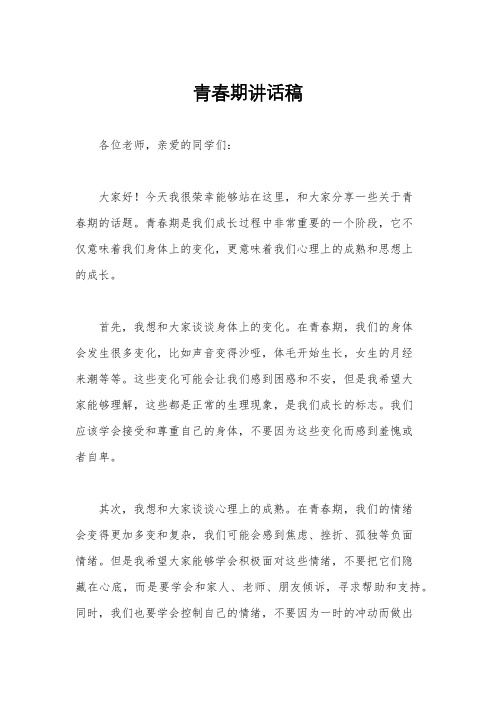 青春期讲话稿

各位老师，亲爱的同学们：

大家好！今天我很荣幸能够站在这里，和大家分享一些关于青春期的话题。青春期是我们成长过程中非常重要的一个阶段，它不仅意味着我们身体上的变化，更意味着我们心理上的成熟和思想上的成长。

首先，我想和大家谈谈身体上的变化。在青春期，我们的身体会发生很多变化，比如声音变得沙哑，体毛开始生长，女生的月经来潮等等。这些变化可能会让我们感到困惑和不安，但是我希望大家能够理解，这些都是正常的生理现象，是我们成长的标志。我们应该学会接受和尊重自己的身体，不要因为这些变化而感到羞愧或者自卑。

其次，我想和大家谈谈心理上的成熟。在青春期，我们的情绪会变得更加多变和复杂，我们可能会感到焦虑、挫折、孤独等负面情绪。但是我希望大家能够学会积极面对这些情绪，不要把它们隐藏在心底，而是要学会和家人、老师、朋友倾诉，寻求帮助和支持。同时，我们也要学会控制自己的情绪，不要因为一时的冲动而做出